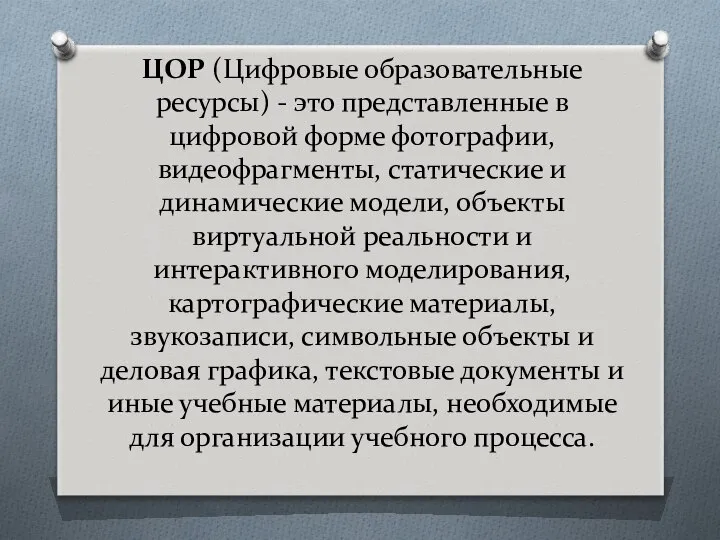 ЦОР (Цифровые образовательные ресурсы) - это представленные в цифровой форме фотографии, видеофрагменты, статические и динамические модели, объекты виртуальной реальности и интерактивного моделирования, картографические материалы, звукозаписи, символьные объекты и деловая графика, текстовые документы и иные учебные материалы, необходимые для организации учебного процесса.